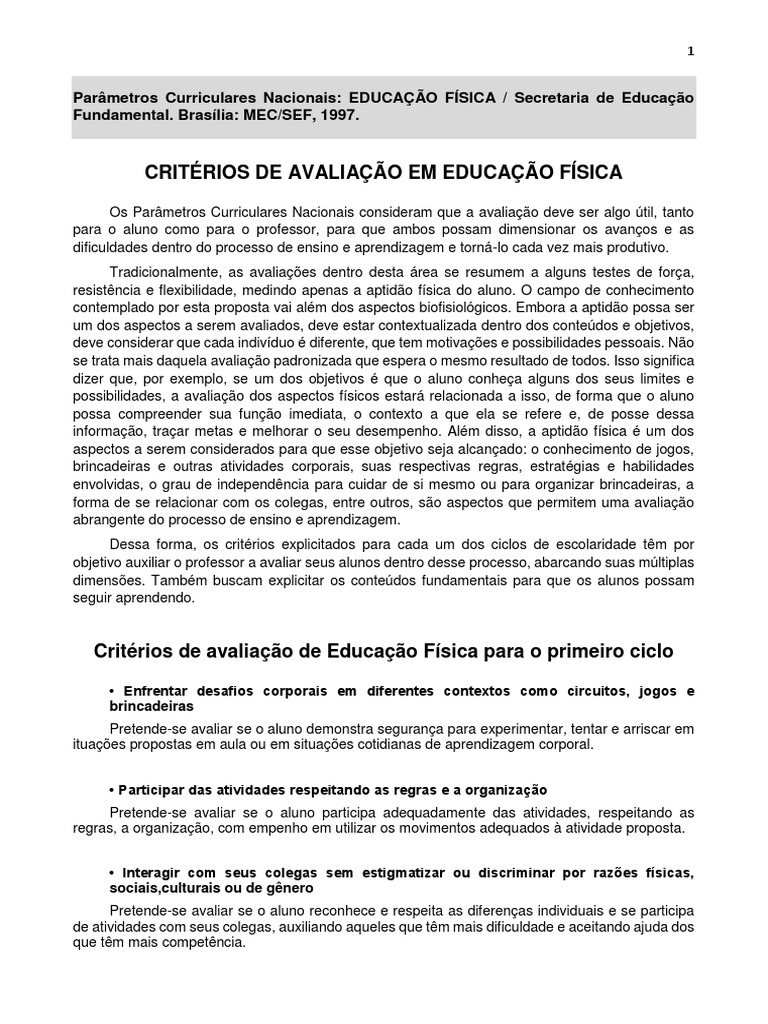 1

Parâmetros Curriculares Nacionais: EDUCAÇÃO FÍSICA / Secretaria de Educação Fundamental. Brasília: MEC/SEF, 1997.

CRITÉRIOS DE AVALIAÇÃO EM EDUCAÇÃO FÍSICA

Os Parâmetros Curriculares Nacionais consideram que a avaliação deve ser algo útil, tanto para o aluno como para o professor, para que ambos possam dimensionar os avanços e as dificuldades dentro do processo de ensino e aprendizagem e torná-lo cada vez mais produtivo.

Tradicionalmente, as avaliações dentro desta área se resumem a alguns testes de força, resistência e flexibilidade, medindo apenas a aptidão física do aluno. O campo de conhecimento contemplado por esta proposta vai além dos aspectos biofisiológicos. Embora a aptidão possa ser um dos aspectos a serem avaliados, deve estar contextualizada dentro dos conteúdos e objetivos, deve considerar que cada indivíduo é diferente, que tem motivações e possibilidades pessoais. Não se trata mais daquela avaliação padronizada que espera o mesmo resultado de todos. Isso significa dizer que, por exemplo, se um dos objetivos é que o aluno conheça alguns dos seus limites e possibilidades, a avaliação dos aspectos físicos estará relacionada a isso, de forma que o aluno possa compreender sua função imediata, o contexto a que ela se refere e, de posse dessa informação, traçar metas e melhorar o seu desempenho. Além disso, a aptidão física é um dos aspectos a serem considerados para que esse objetivo seja alcançado: o conhecimento de jogos, brincadeiras e outras atividades corporais, suas respectivas regras, estratégias e habilidades envolvidas, o grau de independência para cuidar de si mesmo ou para organizar brincadeiras, a forma de se relacionar com os colegas, entre outros, são aspectos que permitem uma avaliação abrangente do processo de ensino e aprendizagem.

Dessa forma, os critérios explicitados para cada um dos ciclos de escolaridade têm por objetivo auxiliar o professor a avaliar seus alunos dentro desse processo, abarcando suas múltiplas dimensões. Também buscam explicitar os conteúdos fundamentais para que os alunos possam seguir aprendendo.

Critérios de avaliação de Educação Física para o primeiro ciclo

• Enfrentar desafios corporais em diferentes contextos como circuitos, jogos e brincadeiras

Pretende-se avaliar se o aluno demonstra segurança para experimentar, tentar e arriscar em ituações propostas em aula ou em situações cotidianas de aprendizagem corporal.

• Participar das atividades respeitando as regras e a organização

Pretende-se avaliar se o aluno participa adequadamente das atividades, respeitando as regras, a organização, com empenho em utilizar os movimentos adequados à atividade proposta.

• Interagir com seus colegas sem estigmatizar ou discriminar por razões físicas, sociais,culturais ou de gênero

Pretende-se avaliar se o aluno reconhece e respeita as diferenças individuais e se participa de atividades com seus colegas, auxiliando aqueles que têm mais dificuldade e aceitando ajuda dos que têm mais competência.